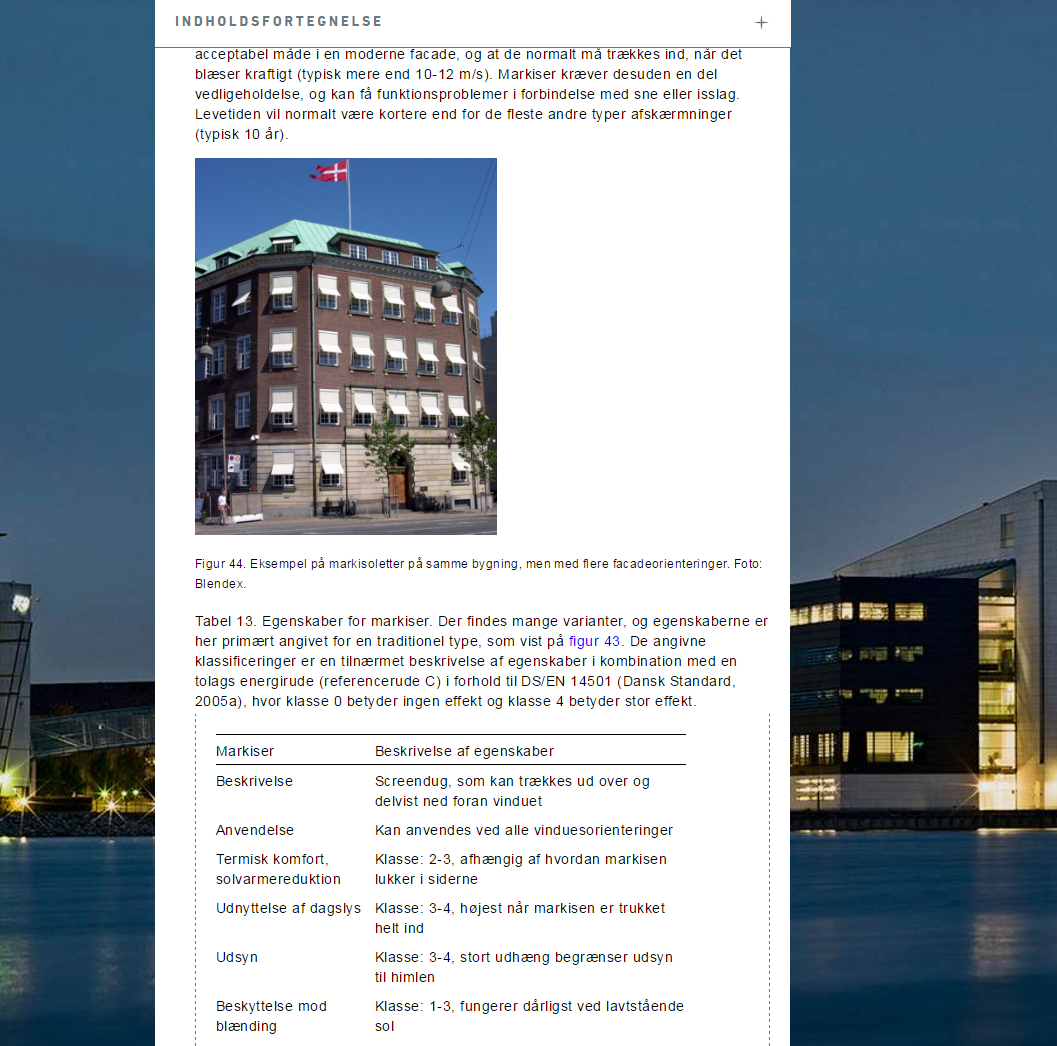 INDHOLDSFORTEGNELSE +

acceptabel måde i en moderne facade, og at de normalt må trækkes ind, når det blæser kraftigt (typisk mere end 10-12 m/s). Markiser kræver desuden en del vedligeholdelse, og kan få funktionsproblemer i forbindelse med sne eller isslag. Levetiden vil normalt være kortere end for de fleste andre typer afskærmninger (typisk 10 år).

Figur 44. Eksempel på markisoletter på samme bygning, men med flere facadeorienteringer. Foto: Blendex.

Tabel 13. Egenskaber for markiser. Der findes mange varianter, og egenskaberne er her primært angivet for en traditionel type, som vist på figur 43. De angivne klassificeringer er en tilnærmet beskrivelse af egenskaber i kombination med en tolags energirude (referencerude C) i forhold til DS/EN 14501 (Dansk Standard, 2005a), hvor klasse 0 betyder ingen effekt og klasse 4 betyder stor effekt.

| Markiser | Beskrivelse af egenskaber |
|---|---|
| Beskrivelse | Screendug, som kan trækkes ud over og delvist ned foran vinduet |
| Anvendelse | Kan anvendes ved alle vinduesorienteringer |
| Termisk komfort, solvarmereduktion | Klasse: 2-3, afhængig af hvordan markisen lukker i siderne |
| Udnyttelse af dagslys | Klasse: 3-4, højest når markisen er trukket helt ind |
| Udsyn | Klasse: 3-4, stort udhæng begrænser udsyn til himlen |
| Beskyttelse mod blænding | Klasse: 1-3, fungerer dårligst ved lavtstående sol |